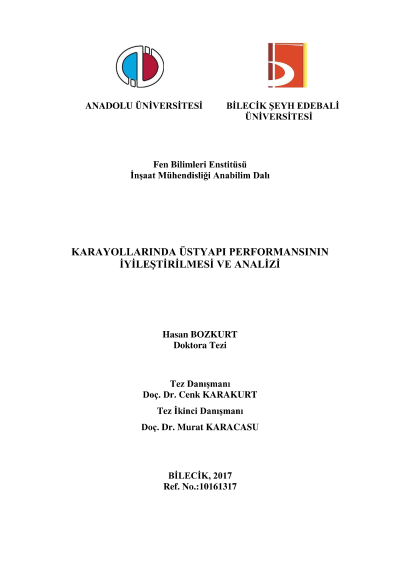 ANADOLU ÜNİVERSİTESİ

BİLECİK ŞEYH EDEBALİ ÜNİVERSİTESİ

Fen Bilimleri Enstitüsü
İnşaat Mühendisliği Anabilim Dalı

KARAYOLLARINDA ÜSTYAPI PERFORMANSININ İYİLEŞTİRİLMESİ VE ANALİZİ

Hasan BOZKURT
Doktora Tezi

Tez Danışmanı
Doç. Dr. Cenk KARAKURT
Tez İkinci Danışmanı
Doç. Dr. Murat KARACASU

BİLECİK, 2017
Ref. No.:10161317